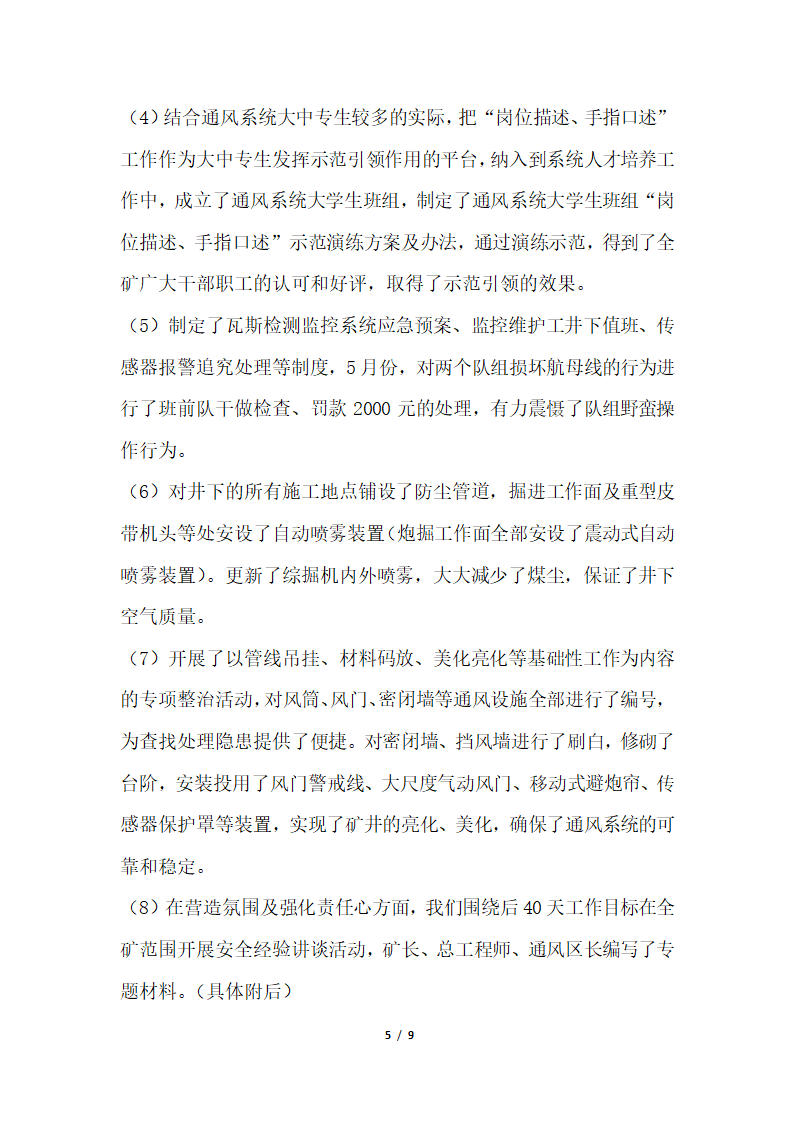 (4)结合通风系统大中专生较多的实际，把“岗位描述、手指口述”工作作为大中专生发挥示范引领作用的平台，纳入到系统人才培养工作中，成立了通风系统大学生班组，制定了通风系统大学生班组“岗位描述、手指口述”示范演练方案及办法，通过演练示范，得到了全矿广大干部职工的认可和好评，取得了示范引领的效果。

（5）制定了瓦斯检测监控系统应急预案、监控维护工井下值班、传感器报警追究处理等制度，5月份，对两个队组损坏航母线的行为进行了班前队干做检查、罚款2000元的处理，有力震慑了队组野蛮操作行为。

（6）对井下的所有施工地点铺设了防尘管道，掘进工作面及重型皮带机头等处安设了自动喷雾装置(炮掘工作面全部安设了震动式自动喷雾装置)。更新了综掘机内外喷雾，大大减少了煤尘，保证了井下空气质量。

（7）开展了以管线吊挂、材料码放、美化亮化等基础性工作为内容的专项整治活动，对风筒、风门、密闭墙等通风设施全部进行了编号，为查找处理隐患提供了便捷。对密闭墙、挡风墙进行了刷白，修砌了台阶，安装投用了风门警戒线、大尺度气动风门、移动式避炮帘、传感器保护罩等装置，实现了矿井的亮化、美化，确保了通风系统的可靠和稳定。

（8）在营造氛围及强化责任心方面，我们围绕后40天工作目标在全矿范围开展安全经验讲谈活动，矿长、总工程师、通风区长编写了专题材料。(具体附后)

5 / 9